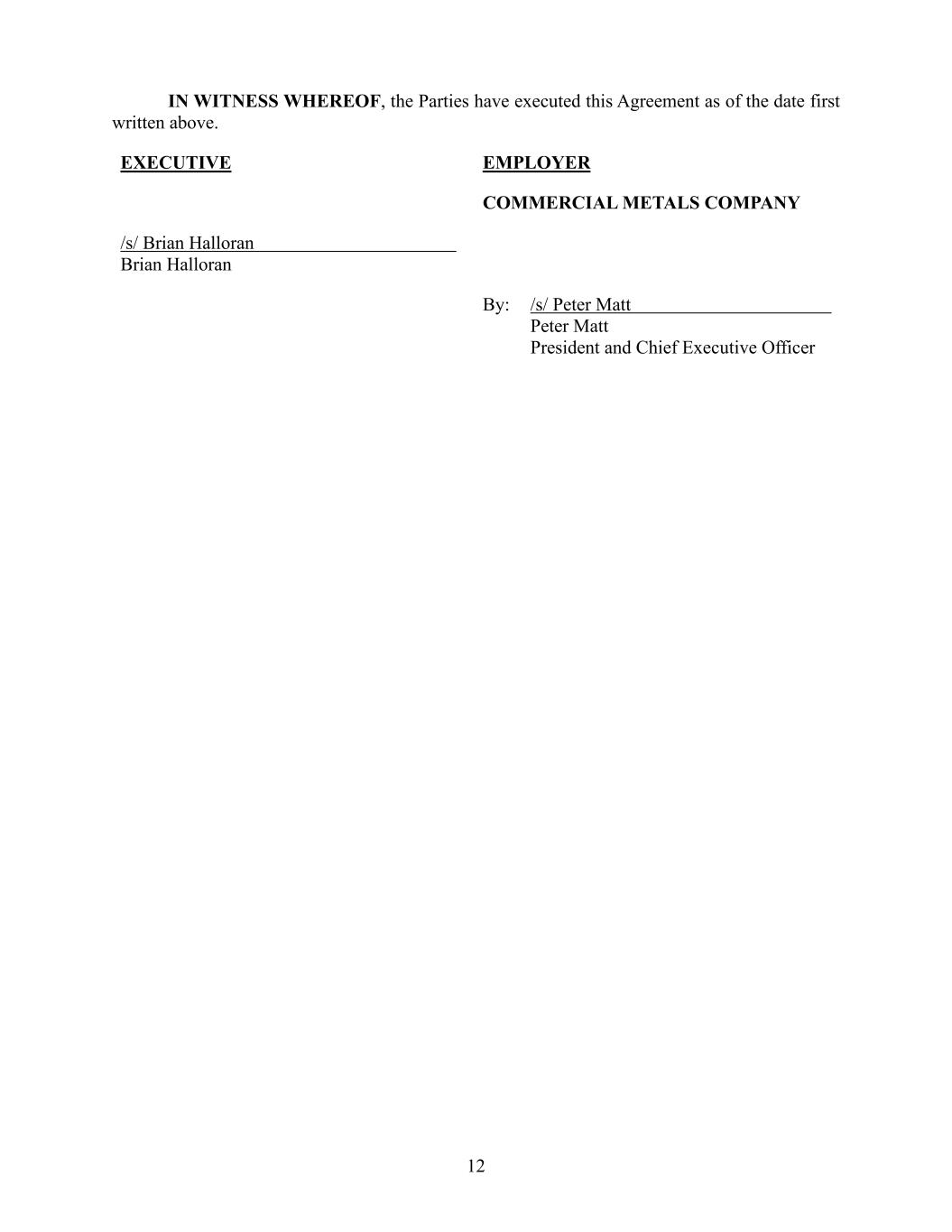 IN WITNESS WHEREOF, the Parties have executed this Agreement as of the date first written above.

EXECUTIVE

/s/ Brian Halloran
Brian Halloran

EMPLOYER

COMMERCIAL METALS COMPANY

By: /s/ Peter Matt
Peter Matt
President and Chief Executive Officer

12